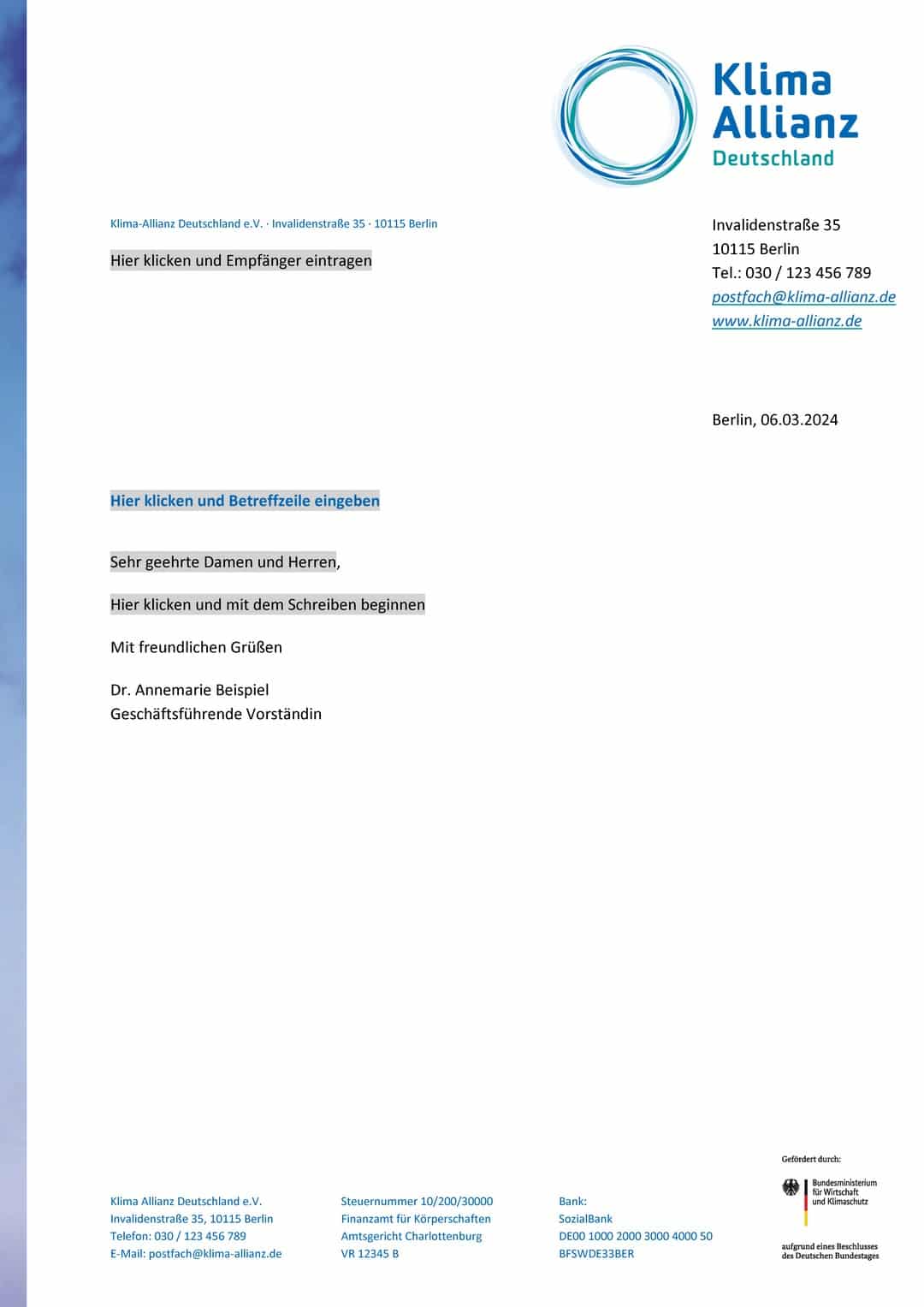 Klima Allianz Deutschland

Klima-Allianz Deutschland e.V. · Invalidenstraße 35 · 10115 Berlin

Hier klicken und Empfänger eintragen

Invalidenstraße 35
10115 Berlin
Tel.: 030 / 123 456 789
postfach@klima-allianz.de
www.klima-allianz.de

Berlin, 06.03.2024

Hier klicken und Betreffzeile eingeben

Sehr geehrte Damen und Herren,

Hier klicken und mit dem Schreiben beginnen

Mit freundlichen Grüßen

Dr. Annemarie Beispiel
Geschäftsführende Vorständin

Klima Allianz Deutschland e.V.
Invalidenstraße 35, 10115 Berlin
Telefon: 030 / 123 456 789
E-Mail: postfach@klima-allianz.de

Steuernummer 10/200/30000
Finanzamt für Körperschaften
Amtsgericht Charlottenburg
VR 12345 B

Bank:
SozialBank
DE00 1000 2000 3000 4000 50
BFSWDE33BER

Gefördert durch:
Bundesministerium für Wirtschaft und Klimaschutz
aufgrund eines Beschlusses des Deutschen Bundestages